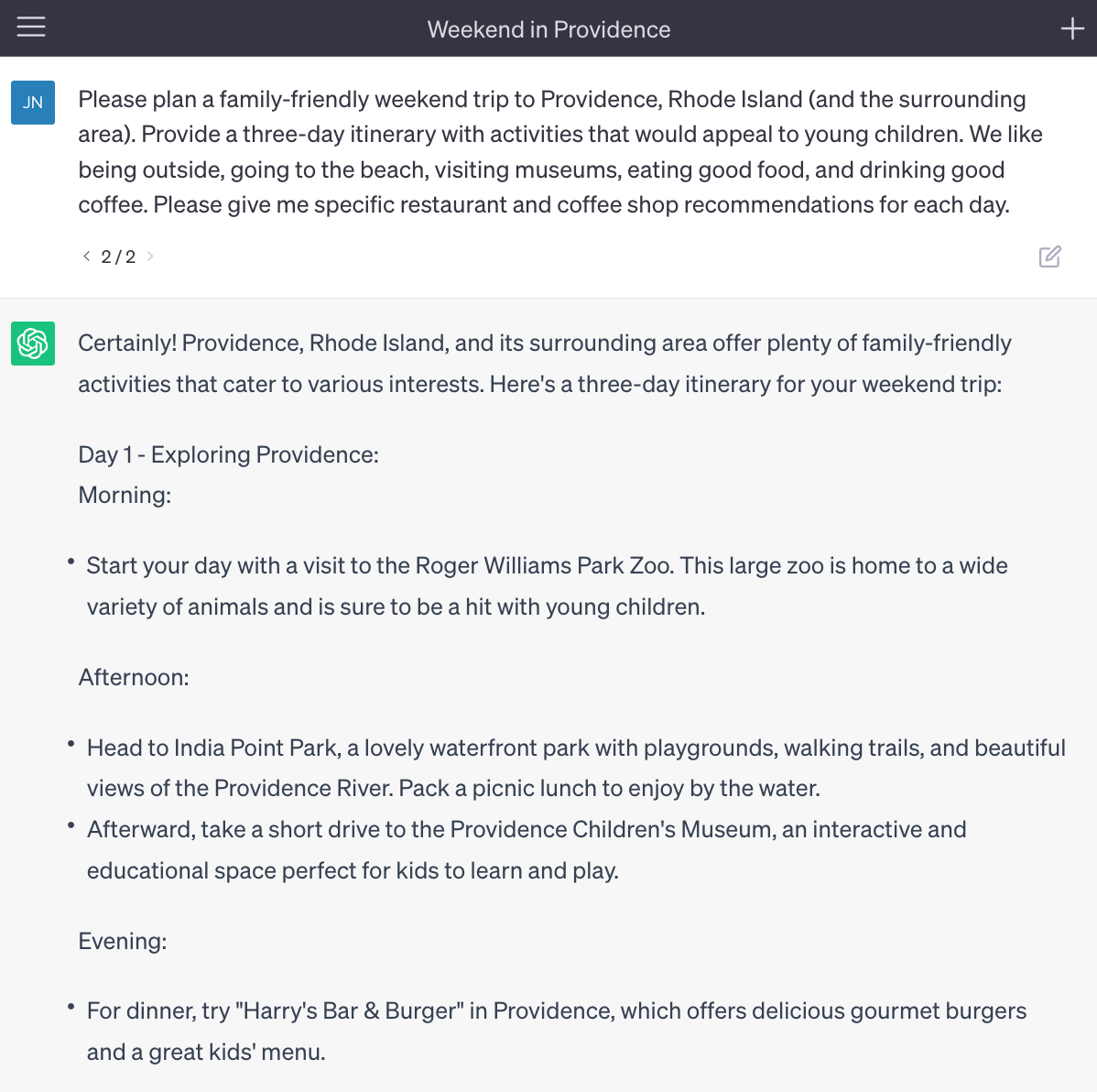 Weekend in Providence

JN

Please plan a family-friendly weekend trip to Providence, Rhode Island (and the surrounding area). Provide a three-day itinerary with activities that would appeal to young children. We like being outside, going to the beach, visiting museums, eating good food, and drinking good coffee. Please give me specific restaurant and coffee shop recommendations for each day.

2 / 2

Certainly! Providence, Rhode Island, and its surrounding area offer plenty of family-friendly activities that cater to various interests. Here's a three-day itinerary for your weekend trip:

Day 1 - Exploring Providence:
Morning:

• Start your day with a visit to the Roger Williams Park Zoo. This large zoo is home to a wide variety of animals and is sure to be a hit with young children.

Afternoon:

• Head to India Point Park, a lovely waterfront park with playgrounds, walking trails, and beautiful views of the Providence River. Pack a picnic lunch to enjoy by the water.
• Afterward, take a short drive to the Providence Children's Museum, an interactive and educational space perfect for kids to learn and play.

Evening:

• For dinner, try "Harry's Bar & Burger" in Providence, which offers delicious gourmet burgers and a great kids' menu.